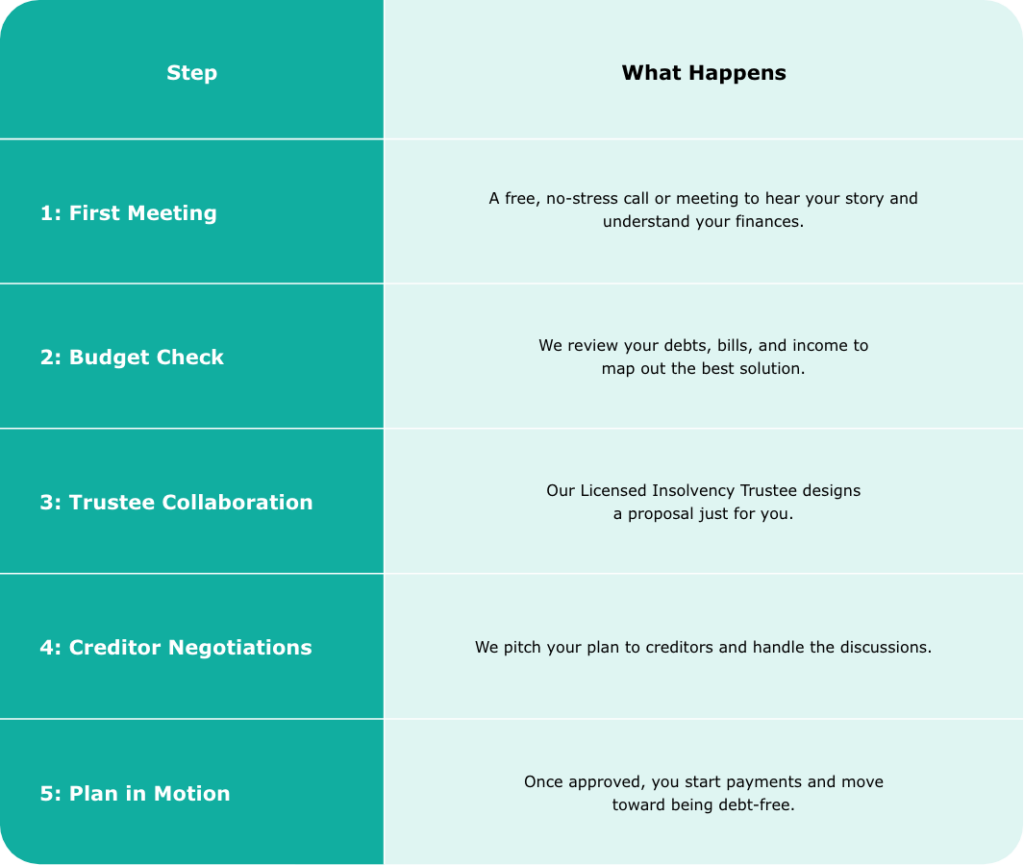 | Step | What Happens |
|---|---|
| 1: First Meeting | A free, no-stress call or meeting to hear your story and understand your finances. |
| 2: Budget Check | We review your debts, bills, and income to map out the best solution. |
| 3: Trustee Collaboration | Our Licensed Insolvency Trustee designs a proposal just for you. |
| 4: Creditor Negotiations | We pitch your plan to creditors and handle the discussions. |
| 5: Plan in Motion | Once approved, you start payments and move toward being debt-free. |